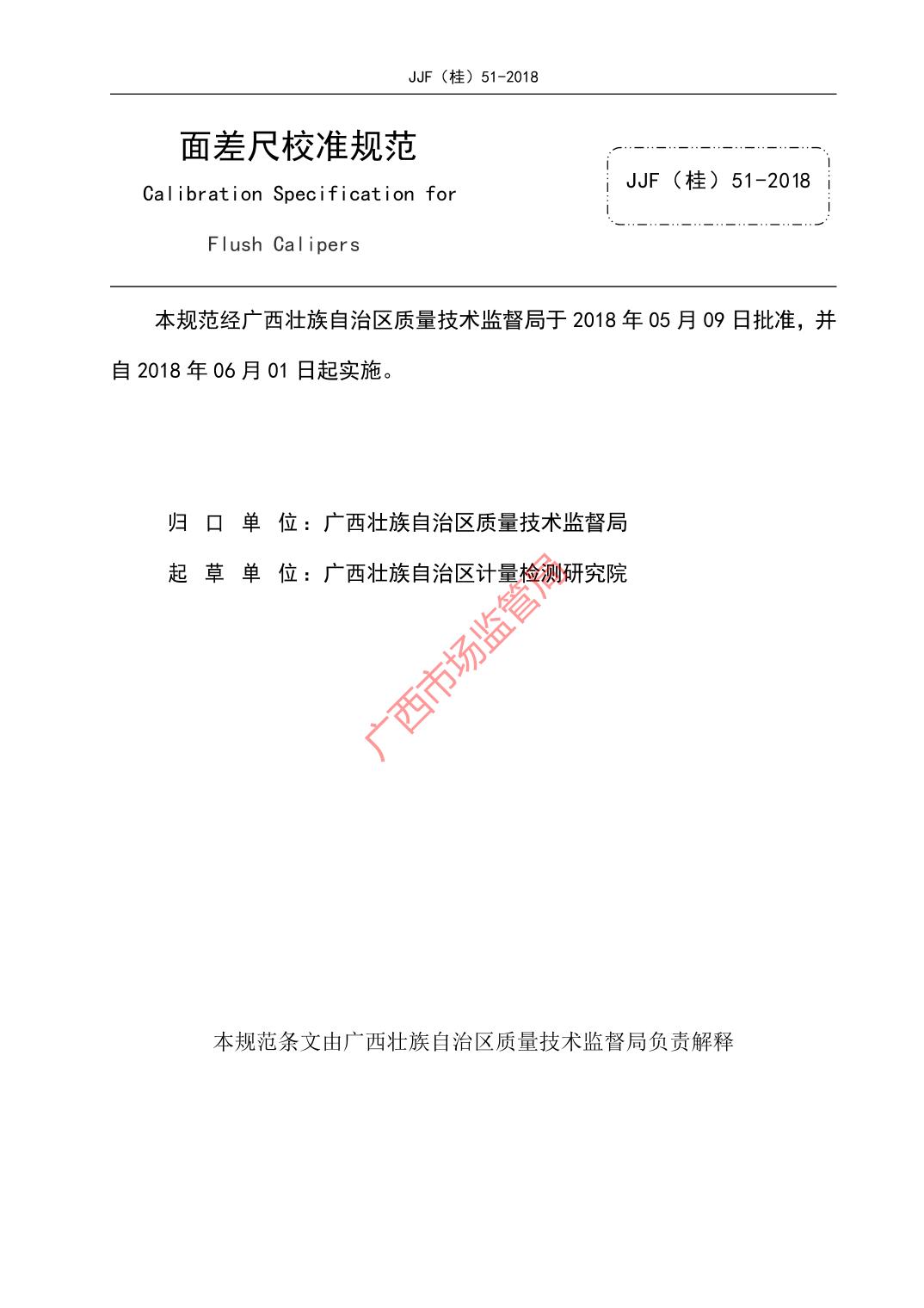 JJF（桂）51-2018

面差尺校准规范

Calibration Specification for

Flush Calipers

JJF（桂）51-2018

本规范经广西壮族自治区质量技术监督局于 2018 年 05 月 09 日批准，并自 2018 年 06 月 01 日起实施。

归 口 单 位：广西壮族自治区质量技术监督局

起 草 单 位：广西壮族自治区计量检测研究院

广西市场监管局

本规范条文由广西壮族自治区质量技术监督局负责解释